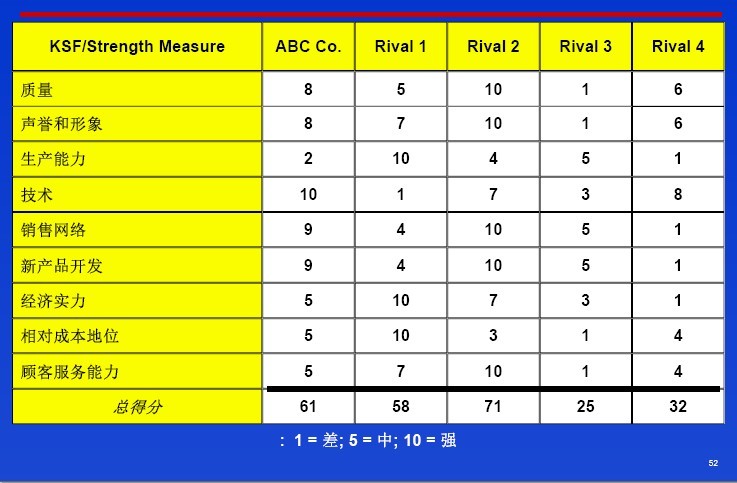 | KSF/Strength Measure | ABC Co. | Rival 1 | Rival 2 | Rival 3 | Rival 4 |
|---|---|---|---|---|---|
| 质量 | 8 | 5 | 10 | 1 | 6 |
| 声誉和形象 | 8 | 7 | 10 | 1 | 6 |
| 生产能力 | 2 | 10 | 4 | 5 | 1 |
| 技术 | 10 | 1 | 7 | 3 | 8 |
| 销售网络 | 9 | 4 | 10 | 5 | 1 |
| 新产品开发 | 9 | 4 | 10 | 5 | 1 |
| 经济实力 | 5 | 10 | 7 | 3 | 1 |
| 相对成本地位 | 5 | 10 | 3 | 1 | 4 |
| 顾客服务能力 | 5 | 7 | 10 | 1 | 4 |
| 总得分 | 61 | 58 | 71 | 25 | 32 |

: 1 = 差; 5 = 中; 10 = 强

52